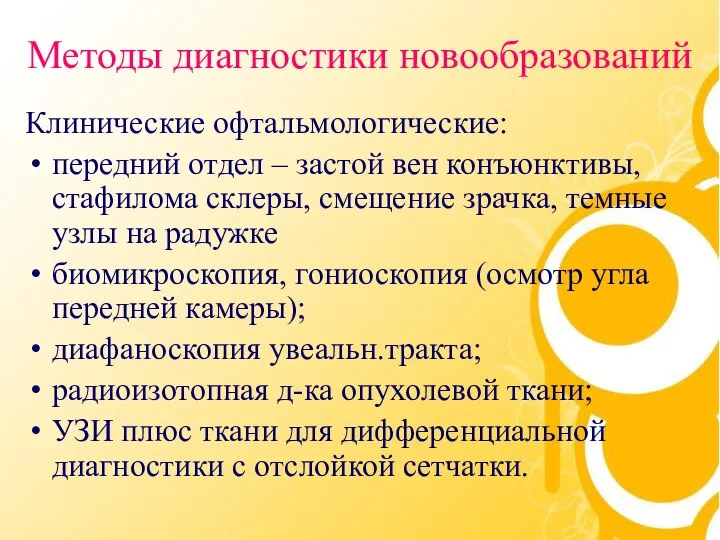 Методы диагностики новообразований

Клинические офтальмологические:

• передний отдел – застой вен конъюнктивы, стафилома склеры, смещение зрачка, темные узлы на радужке
• биомикроскопия, гониоскопия (осмотр угла передней камеры);
• диафаноскопия увеальн.тракта;
• радиоизотопная д-ка опухолевой ткани;
• УЗИ плюс ткани для дифференциальной диагностики с отслойкой сетчатки.